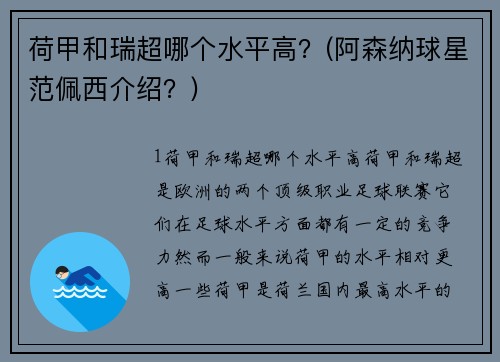 荷甲和瑞超哪个水平高?(阿森纳球星范佩西介绍?)

1荷甲和瑞超哪个水平高荷甲和瑞超是欧洲的两个顶级职业足球联赛它们在足球水平方面都有一定的竞争力然而一般来说荷甲的水平相对更高一些荷甲是荷兰国内最高水平的